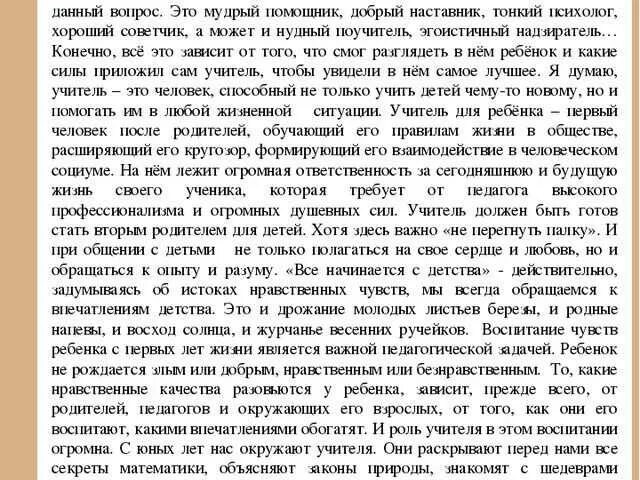 данный вопрос. Это мудрый помощник, добрый наставник, тонкий психолог, хороший советчик, а может и нудный поучитель, эгоистичный надзиратель… Конечно, всё это зависит от того, что смог разглядеть в нём ребёнок и какие силы приложил сам учитель, чтобы увидели в нём самое лучшее. Я думаю, учитель – это человек, способный не только учить детей чему-то новому, но и помогать им в любой жизненной ситуации. Учитель для ребёнка – первый человек после родителей, обучающий его правилам жизни в обществе, расширяющий его кругозор, формирующий его взаимодействие в человеческом социуме. На нём лежит огромная ответственность за сегодняшнюю и будущую жизнь своего ученика, которая требует от педагога высокого профессионализма и огромных душевных сил. Учитель должен быть готов стать вторым родителем для детей. Хотя здесь важно «не перегнуть палку». И при общении с детьми не только полагаться на свое сердце и любовь, но и обращаться к опыту и разуму. «Все начинается с детства» - действительно, задумываясь об истоках нравственных чувств, мы всегда обращаемся к впечатлениям детства. Это и дрожание молодых листьев березы, и родные напевы, и восход солнца, и журчанье весенних ручейков. Воспитание чувств ребенка с первых лет жизни является важной педагогической задачей. Ребенок не рождается злым или добрым, нравственным или безнравственным. То, какие нравственные качества разовьются у ребенка, зависит, прежде всего, от родителей, педагогов и окружающих его взрослых, от того, как они его воспитают, какими впечатлениями обогатят. И роль учителя в этом воспитании огромна. С юных лет нас окружают учителя. Они раскрывают перед нами все секреты математики, объясняют законы природы, знакомят с шедеврами